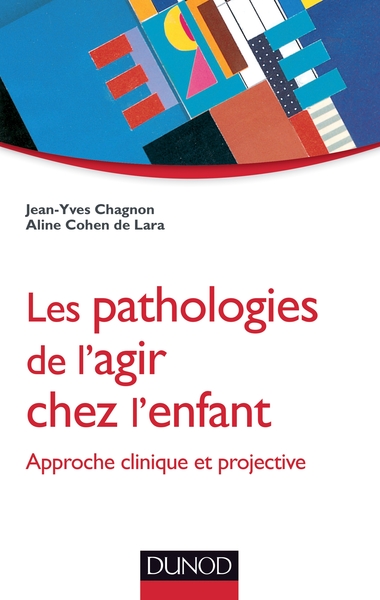 Jean-Yves Chagnon
Aline Cohen de Lara

Les pathologies de l'agir chez l'enfant

Approche clinique et projective

DUNOD